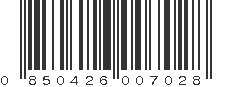 0 850426 007028